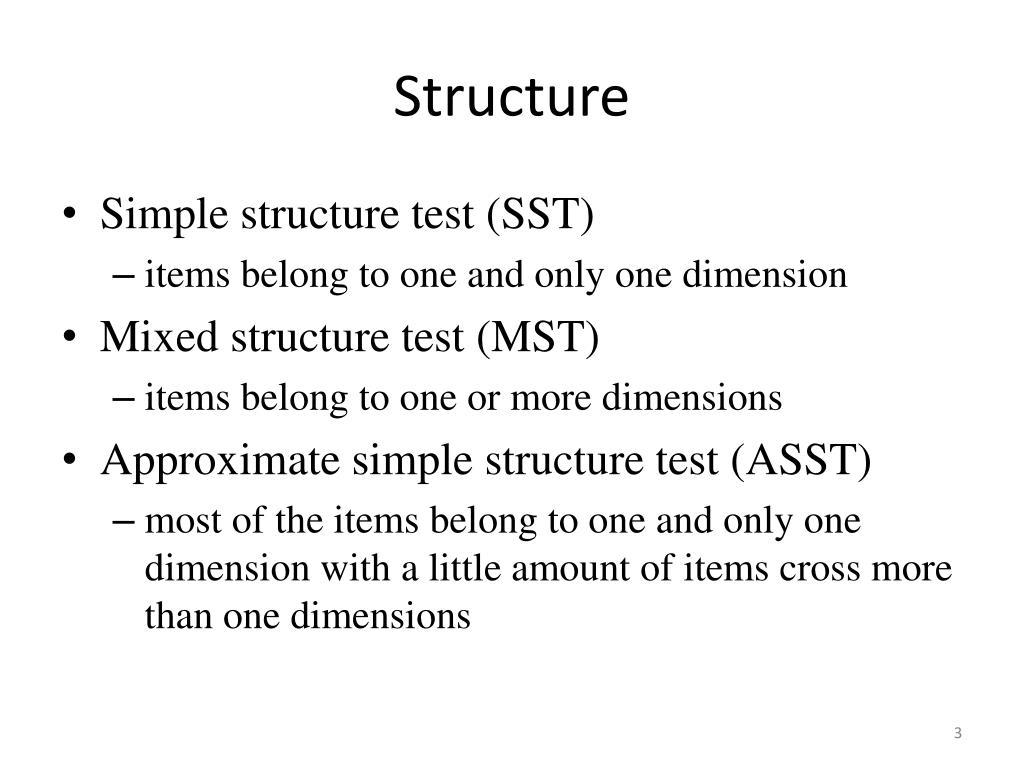 Structure

• Simple structure test (SST)
– items belong to one and only one dimension
• Mixed structure test (MST)
– items belong to one or more dimensions
• Approximate simple structure test (ASST)
– most of the items belong to one and only one dimension with a little amount of items cross more than one dimensions

3